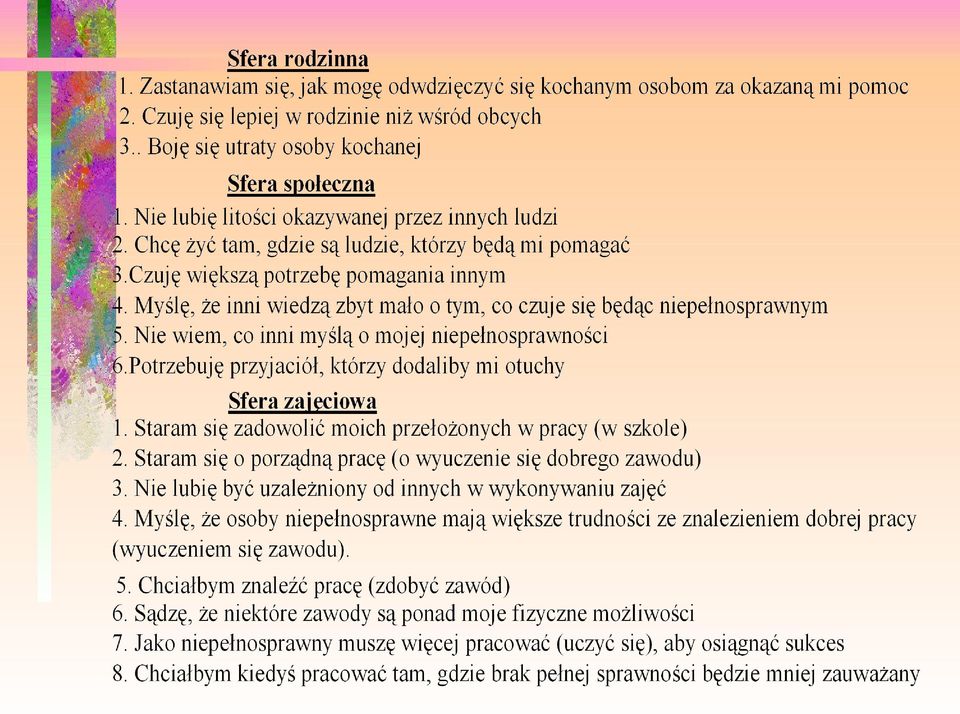 Sfera rodzinna

1. Zastanawiam się, jak mogę odwdzięczyć się kochanym osobom za okazaną mi pomoc
2. Czuję się lepiej w rodzinie niż wśród obcych
3.. Boję się utraty osoby kochanej

Sfera społeczna

1. Nie lubię litości okazywanej przez innych ludzi
2. Chcę żyć tam, gdzie są ludzie, którzy będą mi pomagać
3.Czuję większą potrzebę pomagania innym
4. Myślę, że inni wiedzą zbyt mało o tym, co czuje się będąc niepełnosprawnym
5. Nie wiem, co inni myślą o mojej niepełnosprawności
6.Potrzebuję przyjaciół, którzy dodaliby mi otuchy

Sfera zajęciowa

1. Staram się zadowolić moich przełożonych w pracy (w szkole)
2. Staram się o porządną pracę (o wyuczenie się dobrego zawodu)
3. Nie lubię być uzależniony od innych w wykonywaniu zajęć
4. Myślę, że osoby niepełnosprawne mają większe trudności ze znalezieniem dobrej pracy (wyuczeniem się zawodu).
5. Chciałbym znaleźć pracę (zdobyć zawód)
6. Sądzę, że niektóre zawody są ponad moje fizyczne możliwości
7. Jako niepełnosprawny muszę więcej pracować (uczyć się), aby osiągnąć sukces
8. Chciałbym kiedyś pracować tam, gdzie brak pełnej sprawności będzie mniej zauważany